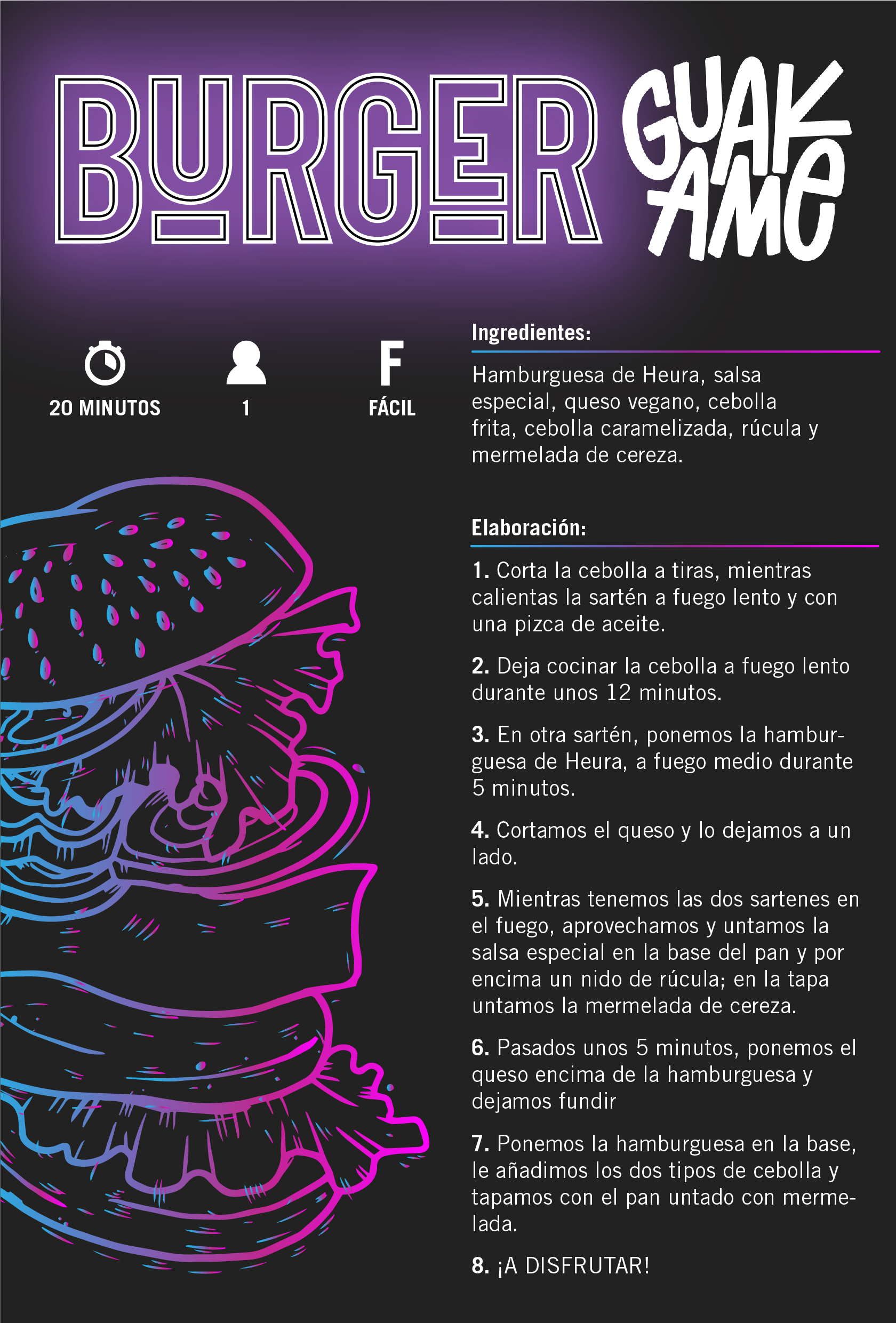 BURGER GUAKAME

20 MINUTOS

1

F
FÁCIL

Ingredientes:

Hamburguesa de Heura, salsa especial, queso vegano, cebolla frita, cebolla caramelizada, rúcula y mermelada de cereza.

Elaboración:

1. Corta la cebolla a tiras, mientras calientas la sartén a fuego lento y con una pizca de aceite.

2. Deja cocinar la cebolla a fuego lento durante unos 12 minutos.

3. En otra sartén, ponemos la hamburguesa de Heura, a fuego medio durante 5 minutos.

4. Cortamos el queso y lo dejamos a un lado.

5. Mientras tenemos las dos sartenes en el fuego, aprovechamos y untamos la salsa especial en la base del pan y por encima un nido de rúcula; en la tapa untamos la mermelada de cereza.

6. Pasados unos 5 minutos, ponemos el queso encima de la hamburguesa y dejamos fundir

7. Ponemos la hamburguesa en la base, le añadimos los dos tipos de cebolla y tapamos con el pan untado con mermelada.

8. ¡A DISFRUTAR!